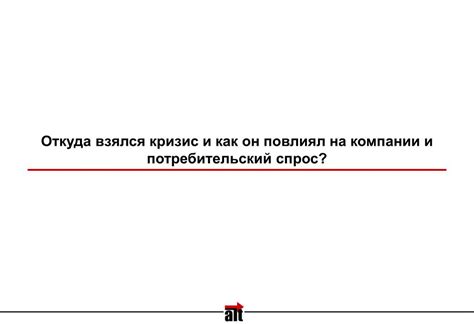 Откуда взялся кризис и как он повлиял на компании и потребительский спрос?

alt